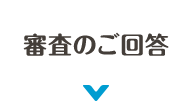 審査のご回答